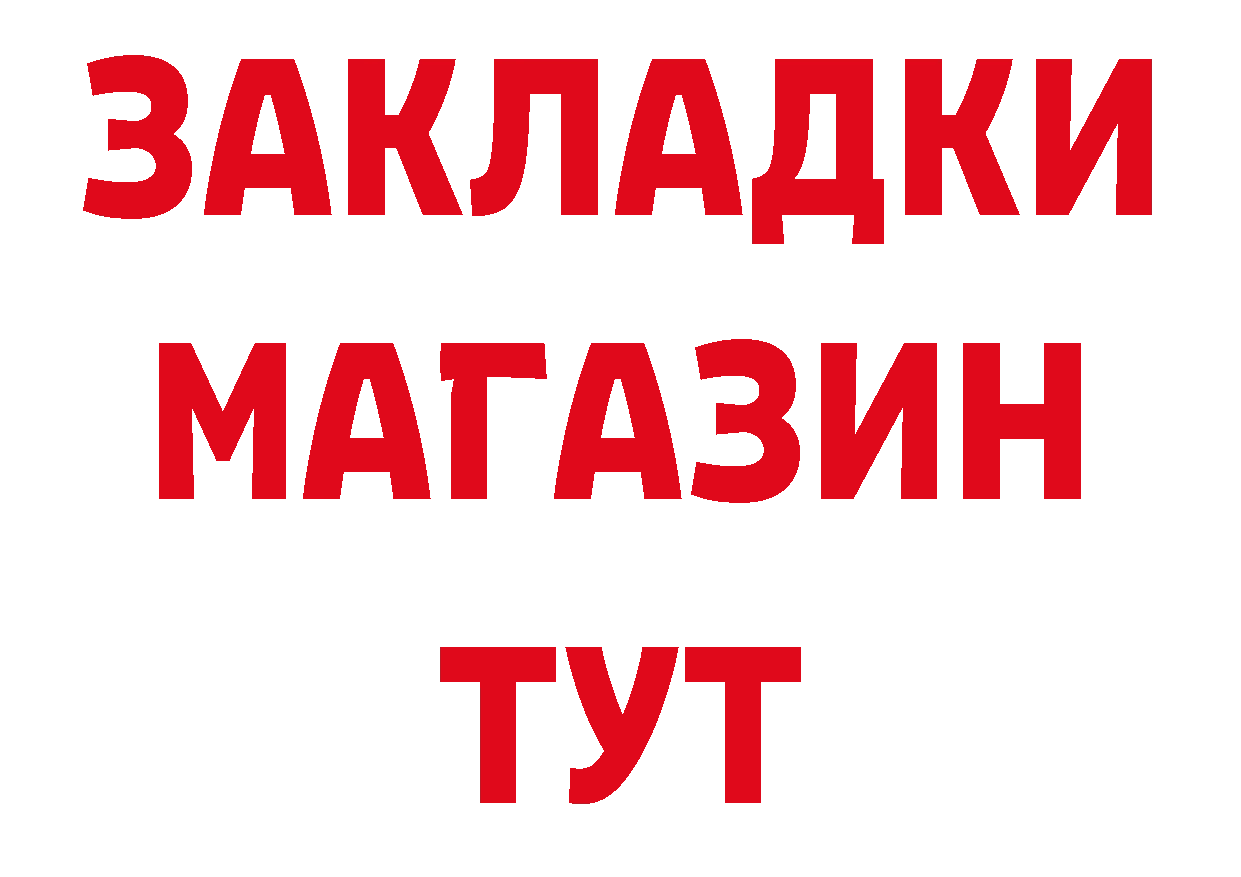 ЗАКЛАДКИ
МАГАЗИН
ТУТ